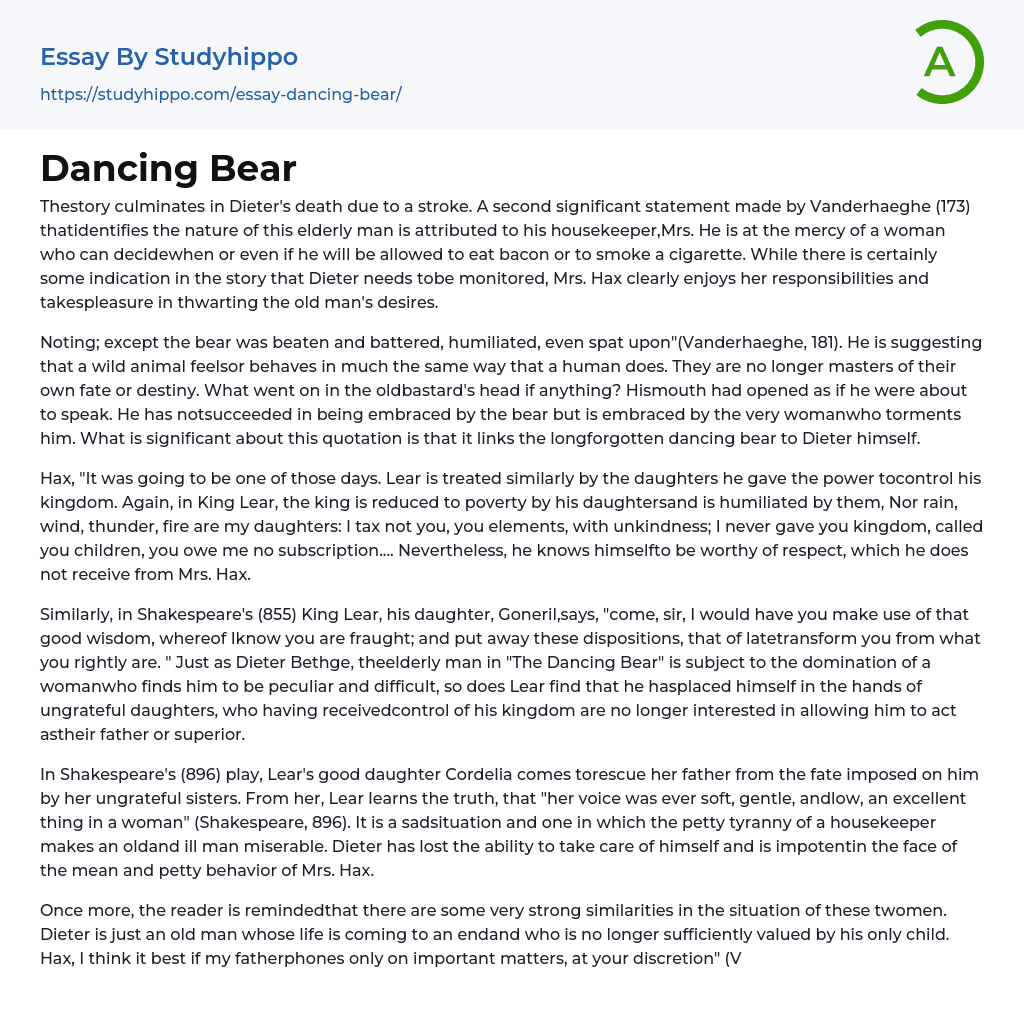 Essay By Studyhippo
https://studyhippo.com/essay-dancing-bear/

A

Dancing Bear

Thestory culminates in Dieter's death due to a stroke. A second significant statement made by Vanderhaeghe (173) thatidentifies the nature of this elderly man is attributed to his housekeeper,Mrs. He is at the mercy of a woman who can decidewhen or even if he will be allowed to eat bacon or to smoke a cigarette. While there is certainly some indication in the story that Dieter needs tobe monitored, Mrs. Hax clearly enjoys her responsibilities and takespleasure in thwarting the old man's desires.

Noting; except the bear was beaten and battered, humiliated, even spat upon"(Vanderhaeghe, 181). He is suggesting that a wild animal feelsor behaves in much the same way that a human does. They are no longer masters of their own fate or destiny. What went on in the oldbastard's head if anything? Hismouth had opened as if he were about to speak. He has notsucceeded in being embraced by the bear but is embraced by the very womanwho torments him. What is significant about this quotation is that it links the longforgotten dancing bear to Dieter himself.

Hax, "It was going to be one of those days. Lear is treated similarly by the daughters he gave the power tocontrol his kingdom. Again, in King Lear, the king is reduced to poverty by his daughtersand is humiliated by them, Nor rain, wind, thunder, fire are my daughters: I tax not you, you elements, with unkindness; I never gave you kingdom, called you children, you owe me no subscription.... Nevertheless, he knows himselfto be worthy of respect, which he does not receive from Mrs. Hax.

Similarly, in Shakespeare's (855) King Lear, his daughter, Goneril,says, "come, sir, I would have you make use of that good wisdom, whereof Iknow you are fraught; and put away these dispositions, that of latetransform you from what you rightly are. " Just as Dieter Bethge, theelderly man in "The Dancing Bear" is subject to the domination of a womanwho finds him to be peculiar and difficult, so does Lear find that he hasplaced himself in the hands of ungrateful daughters, who having receivedcontrol of his kingdom are no longer interested in allowing him to act astheir father or superior.

In Shakespeare's (896) play, Lear's good daughter Cordelia comes torescue her father from the fate imposed on him by her ungrateful sisters. From her, Lear learns the truth, that "her voice was ever soft, gentle, andlow, an excellent thing in a woman" (Shakespeare, 896). It is a sadsituation and one in which the petty tyranny of a housekeeper makes an oldand ill man miserable. Dieter has lost the ability to take care of himself and is impotentin the face of the mean and petty behavior of Mrs. Hax.

Once more, the reader is remindedthat there are some very strong similarities in the situation of these twomen. Dieter is just an old man whose life is coming to an endand who is no longer sufficiently valued by his only child. Hax, I think it best if my fatherphones only on important matters, at your discretion" (V